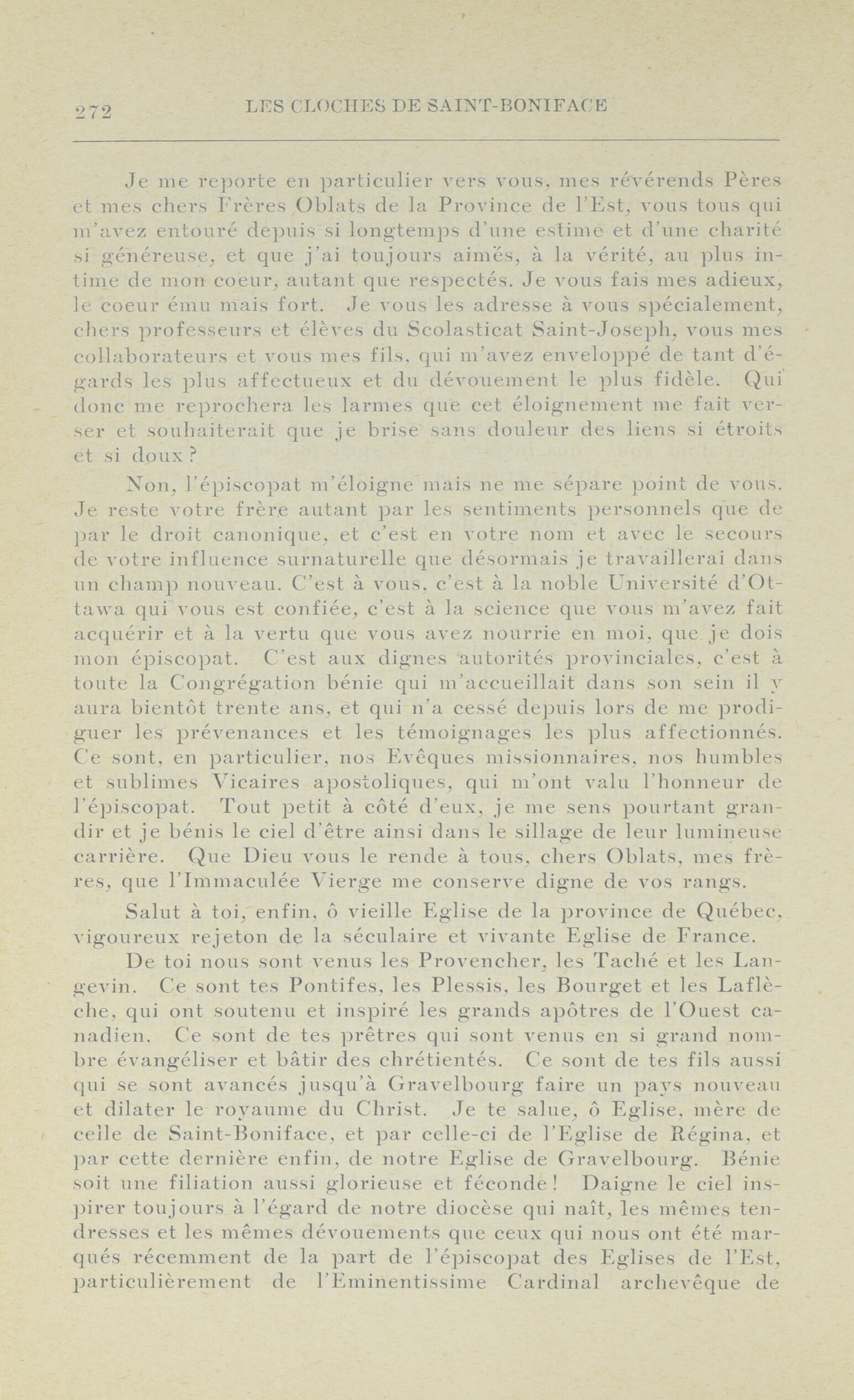 272 LES CLOCHES DE SAINT-BONIFACE

Je me reporte en particulier vers vous, mes révérends Pères et mes chers Frères Oblats de la Province de l'Est, vous tous qui m'avez entouré depuis si longtemps d'une estime et d'une charité si généreuse, et que j'ai toujours aimés, à la vérité, au plus intime de mon coeur, autant que respectés. Je vous fais mes adieux, le coeur ému mais fort. Je vous les adresse à vous spécialement, chers professeurs et élèves du Scolasticat Saint-Joseph, vous mes collaborateurs et vous mes fils, qui m'avez enveloppé de tant d'égards les plus affectueux et du dévouement le plus fidèle. Qui donc me reprochera les larmes que cet éloignement me fait verser et souhaiterait que je brise sans douleur des liens si étroits et si doux?

Non, l'épiscopat m'éloigne mais ne me sépare point de vous. Je reste votre frère autant par les sentiments personnels que de par le droit canonique, et c'est en votre nom et avec le secours de votre influence surnaturelle que désormais je travaillerai dans un champ nouveau. C'est à vous, c'est à la noble Université d'Ottawa qui vous est confiée, c'est à la science que vous m'avez fait acquérir et à la vertu que vous avez nourrie en moi, que je dois mon épiscopat. C'est aux dignes autorités provinciales, c'est à toute la Congrégation bénie qui m'accueillait dans son sein il y aura bientôt trente ans, et qui n'a cessé depuis lors de me prodiguer les prévenances et les témoignages les plus affectionnés. Ce sont, en particulier, nos Evêques missionnaires, nos humbles et sublimes Vicaires apostoliques, qui m'ont valu l'honneur de l'épiscopat. Tout petit à côté d'eux, je me sens pourtant grandir et je bénis le ciel d'être ainsi dans le sillage de leur lumineuse carrière. Que Dieu vous le rende à tous, chers Oblats, mes frères, que l'Immaculée Vierge me conserve digne de vos rangs.

Salut à toi, enfin, ô vieille Eglise de la province de Québec, vigoureux rejeton de la séculaire et vivante Eglise de France.

De toi nous sont venus les Provencher, les Taché et les Langevin. Ce sont tes Pontifes, les Plessis, les Bourget et les Laflèche, qui ont soutenu et inspiré les grands apôtres de l'Ouest canadien. Ce sont de tes prêtres qui sont venus en si grand nombre évangéliser et bâtir des chrétientés. Ce sont de tes fils aussi qui se sont avancés jusqu'à Gravelbourg faire un pays nouveau et dilater le royaume du Christ. Je te salue, ô Eglise, mère de celle de Saint-Boniface, et par celle-ci de l'Eglise de Régina, et par cette dernière enfin, de notre Eglise de Gravelbourg. Bénie soit une filiation aussi glorieuse et féconde! Daigne le ciel inspirer toujours à l'égard de notre diocèse qui naît, les mêmes tendresses et les mêmes dévouements que ceux qui nous ont été marqués récemment de la part de l'épiscopat des Eglises de l'Est, particulièrement de l'Eminentissime Cardinal archevêque de